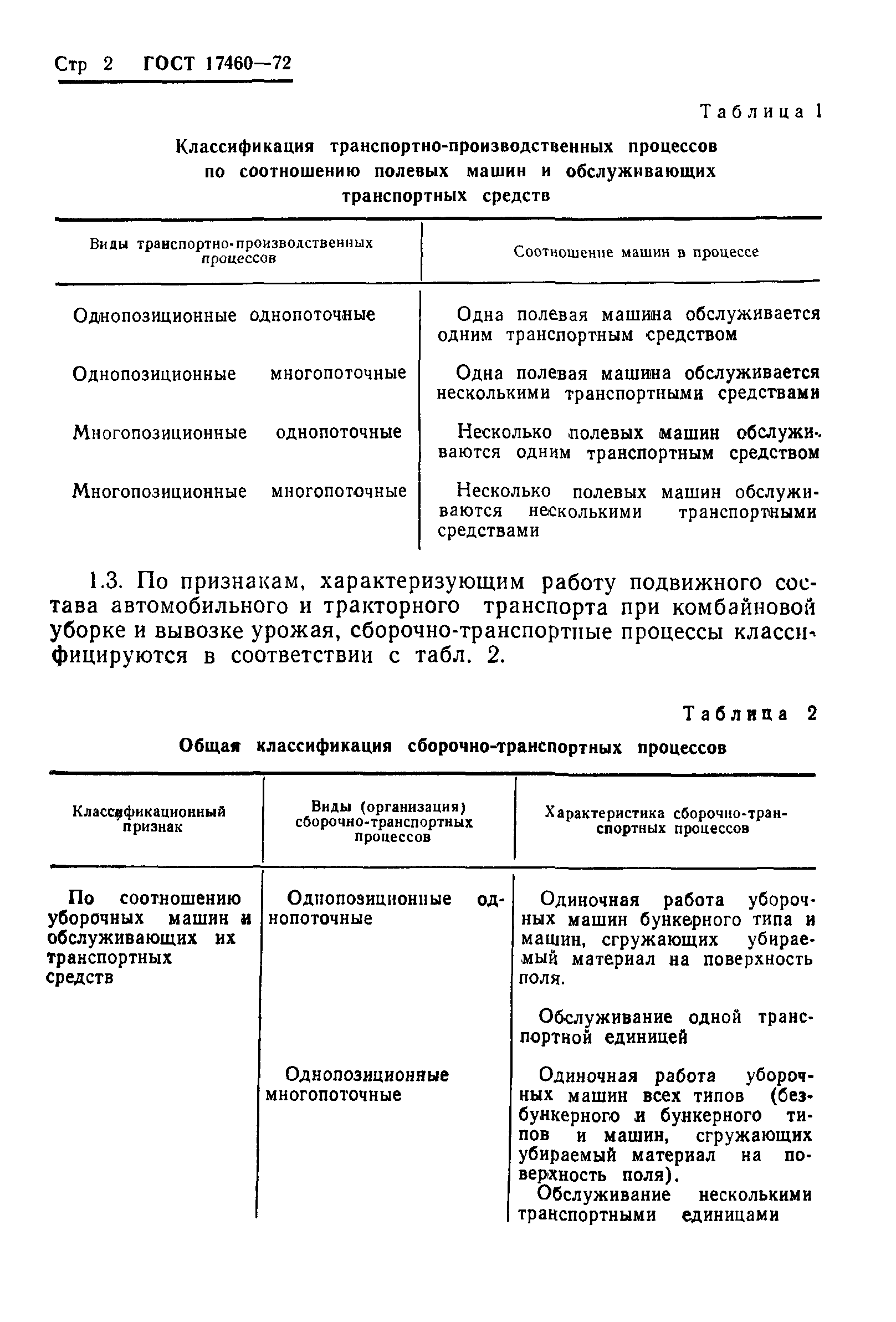 Стр 2 ГОСТ 17460—72

Таблица 1

Классификация транспортно-производственных процессов по соотношению полевых машин и обслуживающих транспортных средств

| Виды транспортно-производственных процессов | Соотношение машин в процессе |
|---|---|
| Однопозиционные однопоточные | Одна полевая машина обслуживается одним транспортным средством |
| Однопозиционные многопоточные | Одна полевая машина обслуживается несколькими транспортными средствами |
| Многопозиционные однопоточные | Несколько полевых машин обслуживаются одним транспортным средством |
| Многопозиционные многопоточные | Несколько полевых машин обслуживаются несколькими транспортными средствами |

1.3. По признакам, характеризующим работу подвижного состава автомобильного и тракторного транспорта при комбайновой уборке и вывозке урожая, сборочно-транспортные процессы классифицируются в соответствии с табл. 2.

Таблица 2

Общая классификация сборочно-транспортных процессов

| Классификационный признак | Виды (организация) сборочно-транспортных процессов | Характеристика сборочно-транспортных процессов |
|---|---|---|
| По соотношению уборочных машин и обслуживающих их транспортных средств | Однопозиционные однопоточные | Одиночная работа уборочных машин бункерного типа и машин, сгружающих убираемый материал на поверхность поля. Обслуживание одной транспортной единицей |
| | Однопозиционные многопоточные | Одиночная работа уборочных машин всех типов (безбункерного и бункерного типов и машин, сгружающих убираемый материал на поверхность поля). Обслуживание несколькими транспортными единицами |